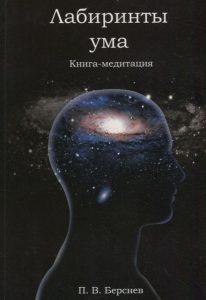 Лабиринты ума

Книга-медитация

П. В. Берснев